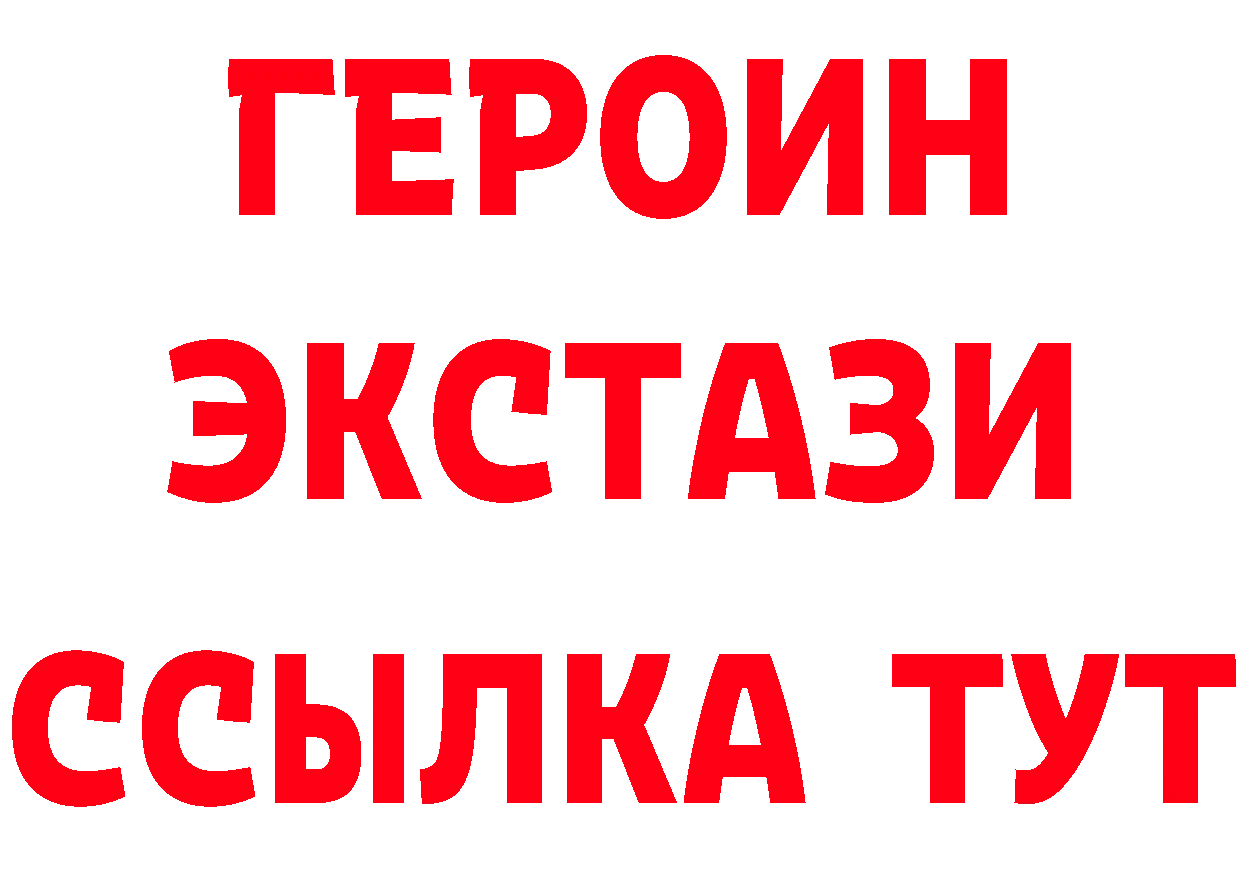 ГЕРОИН
ЭКСТАЗИ
ССЫЛКА ТУТ